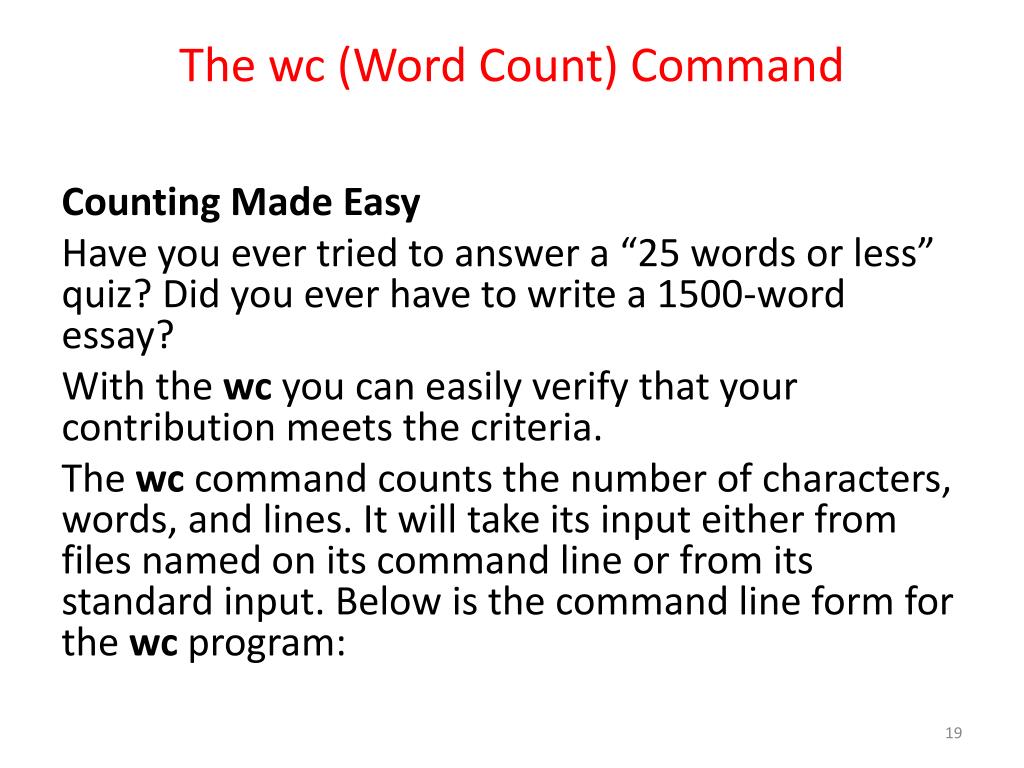 The wc (Word Count) Command

Counting Made Easy

Have you ever tried to answer a “25 words or less” quiz? Did you ever have to write a 1500-word essay?

With the wc you can easily verify that your contribution meets the criteria.

The wc command counts the number of characters, words, and lines. It will take its input either from files named on its command line or from its standard input. Below is the command line form for the wc program:

19